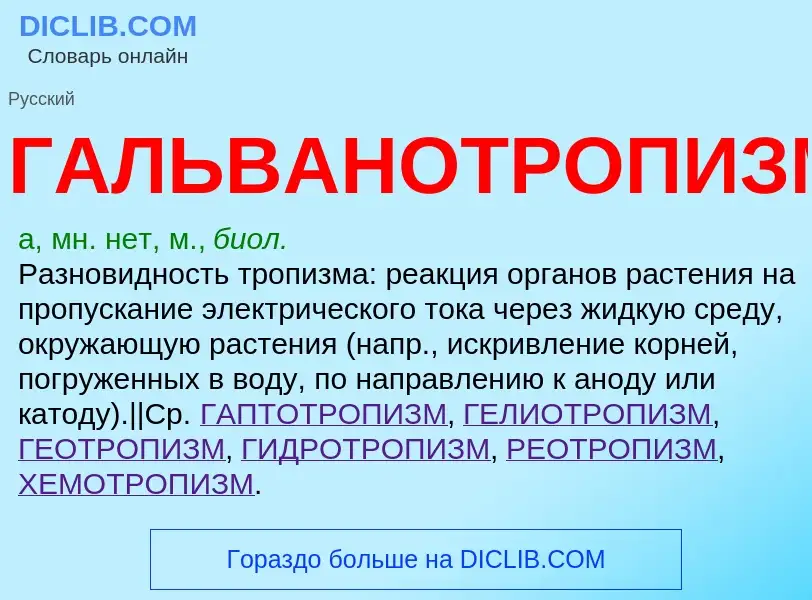 DICLIB.COM
Словарь онлайн

Русский

ГАЛЬВАНОТРОПИЗМ

а, мн. нет, м., биол.
Разновидность тропизма: реакция органов растения на пропускание электрического тока через жидкую среду, окружающую растения (напр., искривление корней, погруженных в воду, по направлению к аноду или катоду).||Ср. ГАПТОТРОПИЗМ, ГЕЛИОТРОПИЗМ, ГЕОТРОПИЗМ, ГИДРОТРОПИЗМ, РЕОТРОПИЗМ, ХЕМОТРОПИЗМ.

Гораздо больше на DICLIB.COM